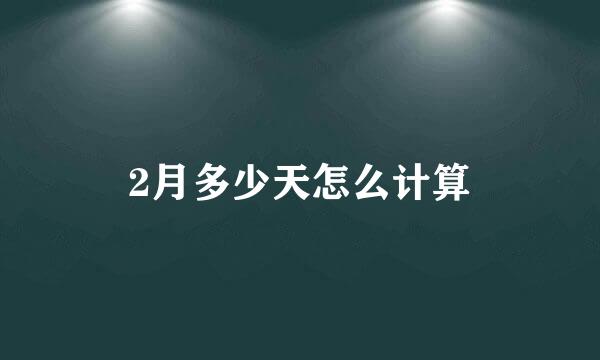 2月多少天怎么计算